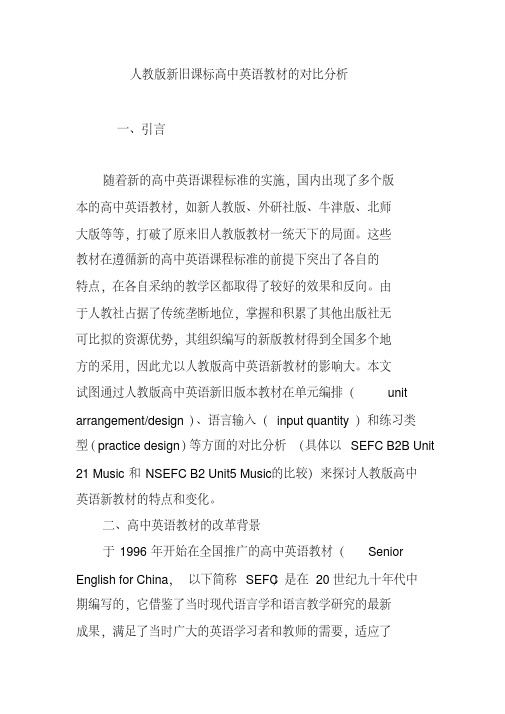 人教版新旧课标高中英语教材的对比分析

一、引言

随着新的高中英语课程标准的实施，国内出现了多个版本的高中英语教材，如新人教版、外研社版、牛津版、北师大版等等，打破了原来旧人教版教材一统天下的局面。这些教材在遵循新的高中英语课程标准的前提下突出了各自的特点，在各自采纳的教学区都取得了较好的效果和反向。由于人教社占据了传统垄断地位，掌握和积累了其他出版社无可比拟的资源优势，其组织编写的新版教材得到全国多个地方的采用，因此尤以人教版高中英语新教材的影响大。本文试图通过人教版高中英语新旧版本教材在单元编排（ unit arrangement/design ）、语言输入（ input quantity ）和练习类型（practice design）等方面的对比分析 （具体以 SEFC B2B Unit 21 Music 和 NSEFC B2 Unit5 Music的比较）来探讨人教版高中英语新教材的特点和变化。

二、高中英语教材的改革背景

于 1996 年开始在全国推广的高中英语教材（ Senior English for China， 以下简称 SEFC）是在 20 世纪九十年代中期编写的，它借鉴了当时现代语言学和语言教学研究的最新成果，满足了当时广大的英语学习者和教师的需要，适应了